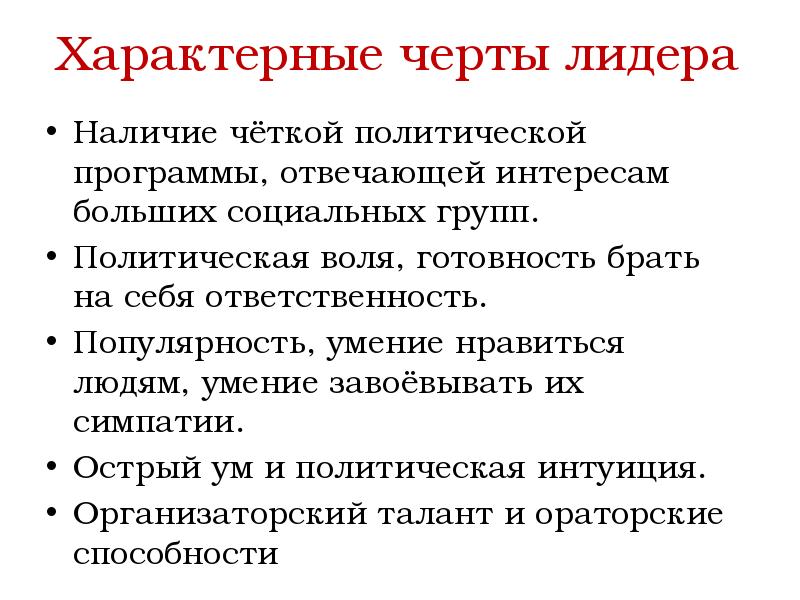 Характерные черты лидера

• Наличие чёткой политической программы, отвечающей интересам больших социальных групп.
• Политическая воля, готовность брать на себя ответственность.
• Популярность, умение нравиться людям, умение завоёвывать их симпатии.
• Острый ум и политическая интуиция.
• Организаторский талант и ораторские способности